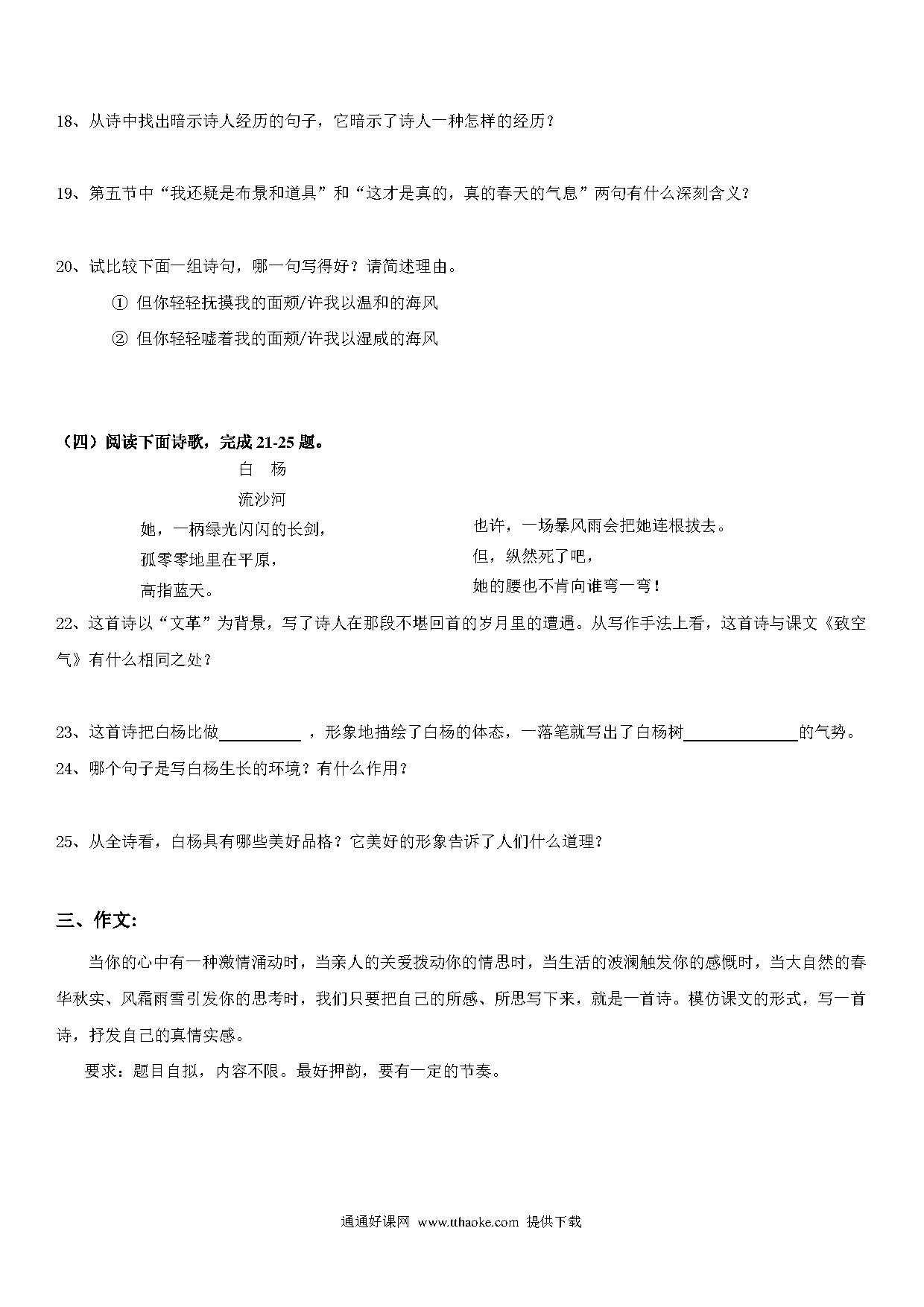 18、从诗中找出暗示诗人经历的句子，它暗示了诗人一种怎样的经历？

19、第五节中“我还疑是布景和道具”和“这才是真的，真的春天的气息”两句有什么深刻含义？

20、试比较下面一组诗句，哪一句写得好？请简述理由。

① 但你轻轻抚摸我的面颊/许我以温和的海风

② 但你轻轻嘘着我的面颊/许我以湿咸的海风

（四）阅读下面诗歌，完成 21-25 题。

白　杨

流沙河

她，一柄绿光闪闪的长剑，
孤零零地里在平原，
高指蓝天。

也许，一场暴风雨会把她连根拔去。
但，纵然死了吧，
她的腰也不肯向谁弯一弯！

22、这首诗以“文革”为背景，写了诗人在那段不堪回首的岁月里的遭遇。从写作手法上看，这首诗与课文《致空气》有什么相同之处？

23、这首诗把白杨比做__________，形象地描绘了白杨的体态，一落笔就写出了白杨树______________的气势。

24、哪个句子是写白杨生长的环境？有什么作用？

25、从全诗看，白杨具有哪些美好品格？它美好的形象告诉了人们什么道理？

三、作文:

当你的心中有一种激情涌动时，当亲人的关爱拨动你的情思时，当生活的波澜触发你的感慨时，当大自然的春华秋实、风霜雨雪引发你的思考时，我们只要把自己的所感、所思写下来，就是一首诗。模仿课文的形式，写一首诗，抒发自己的真情实感。

要求：题目自拟，内容不限。最好押韵，要有一定的节奏。

通通好课网 www.tthaoke.com 提供下载